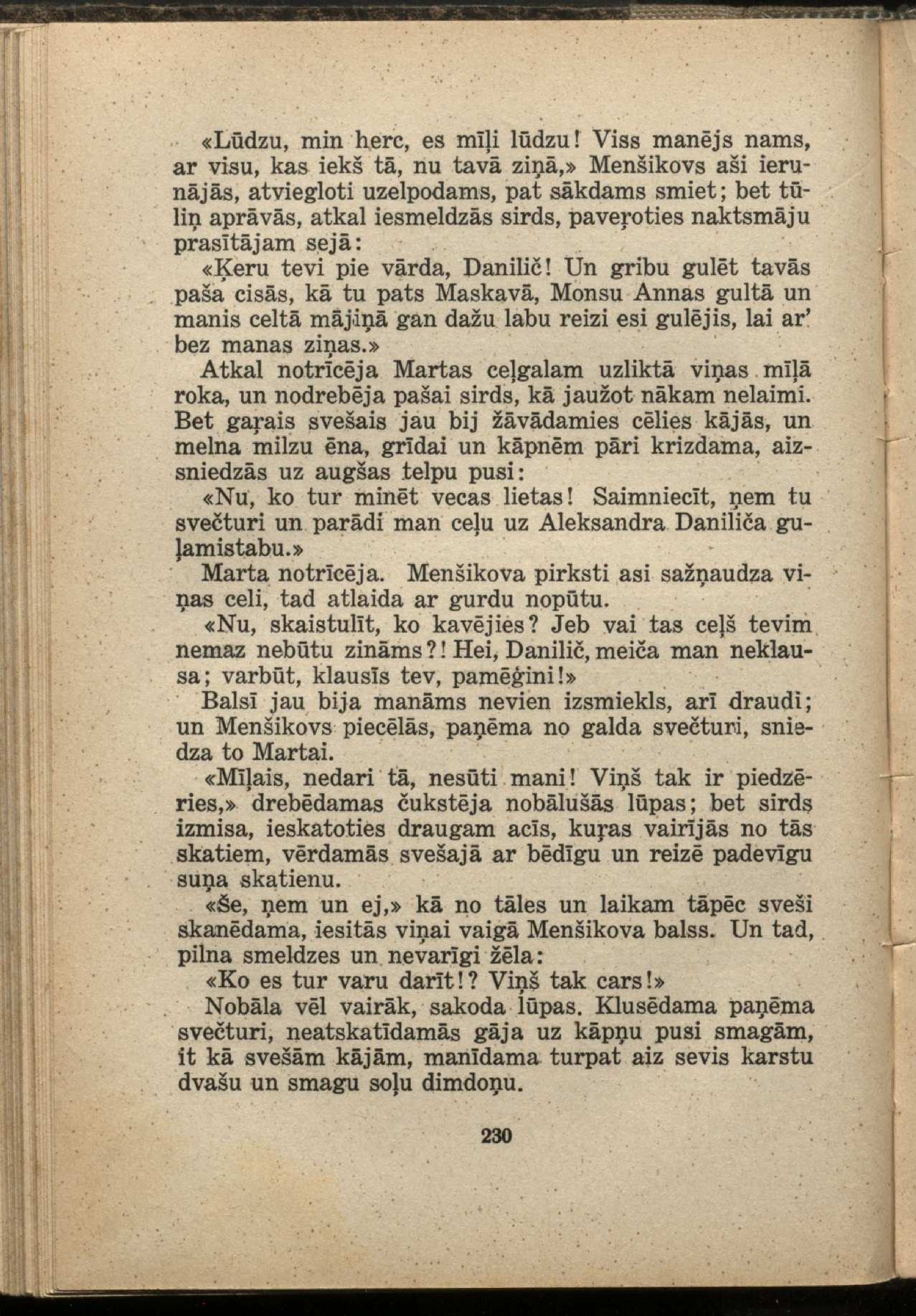 «Lūdzu, min herc, es mīļi lūdzu! Viss manējs nams, ar visu, kas iekš tā, nu tavā ziņā,» Menšikovs aši ierunājās, atviegloti uzelpodams, pat sākdams smiet; bet tūliņ aprāvās, atkal iesmeldzās sirds, paveŗoties naktsmāju prasītājam sejā:

«Ķeru tevi pie vārda, Danilič! Un gribu gulēt tavās paša cisās, kā tu pats Maskavā, Monsu Annas gultā un manis celtā mājiņā gan dažu labu reizi esi gulējis, lai ar' bez manas ziņas.»

Atkal notrīcēja Martas ceļgalam uzliktā viņas mīļā roka, un nodrebēja pašai sirds, kā jaužot nākam nelaimi. Bet gaŗais svešais jau bij žāvādamies cēlies kājās, un melna milzu ēna, grīdai un kāpnēm pāri krizdama, aizsniedzās uz augšas telpu pusi:

«Nu, ko tur minēt vecas lietas! Saimniecīt, ņem tu svečturi un parādi man ceļu uz Aleksandra Daniliča guļamistabu.»

Marta notrīcēja. Menšikova pirksti asi sažņaudza viņas celi, tad atlaida ar gurdu nopūtu.

«Nu, skaistulīt, ko kavējies? Jeb vai tas ceļš tevim nemaz nebūtu zināms?! Hei, Danilič, meiča man neklausa; varbūt, klausīs tev, pamēģini!»

Balsī jau bija manāms nevien izsmiekls, arī draudi; un Menšikovs piecēlās, paņēma no galda svečturi, sniedza to Martai.

«Mīļais, nedari tā, nesūti mani! Viņš tak ir piedzēries,» drebēdamas čukstēja nobālušās lūpas; bet sirds izmisa, ieskatoties draugam acīs, kuŗas vairījās no tās skatiem, vērdamās svešajā ar bēdīgu un reizē padevīgu suņa skatienu.

«Še, ņem un ej,» kā no tāles un laikam tāpēc sveši skanēdama, iesitās viņai vaigā Menšikova balss. Un tad, pilna smeldzes un nevarīgi žēla:

«Ko es tur varu darīt!? Viņš tak cars!»

Nobāla vēl vairāk, sakoda lūpas. Klusēdama paņēma svečturi, neatskatīdamās gāja uz kāpņu pusi smagām, it kā svešām kājām, manīdama turpat aiz sevis karstu dvašu un smagu soļu dimdoņu.

230